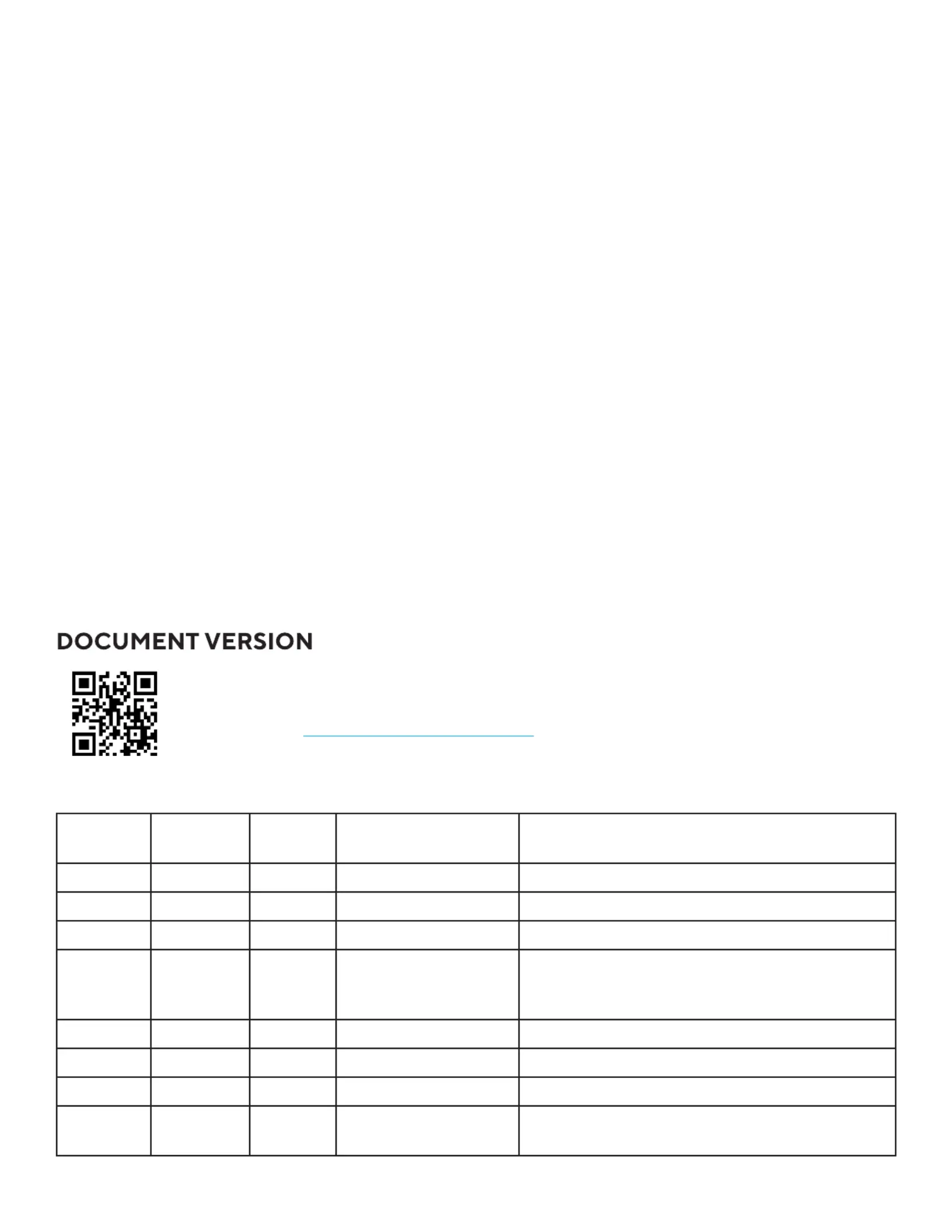 DOCUMENT VERSION